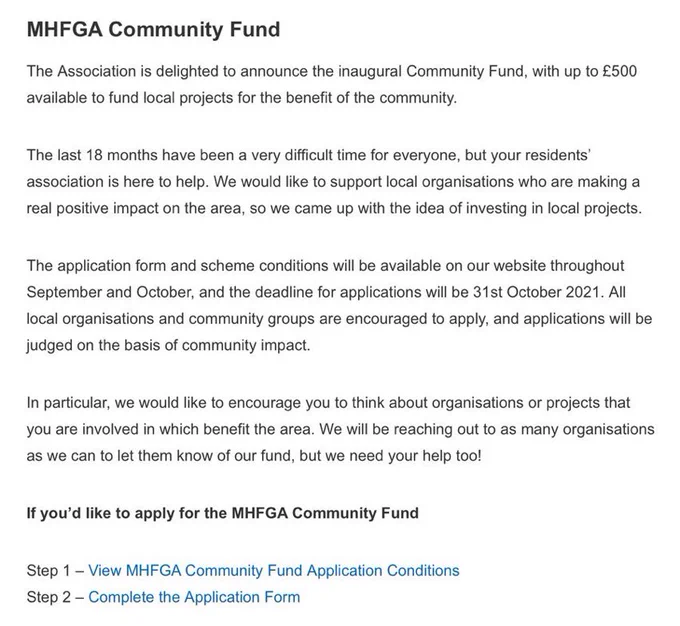 MHFGA Community Fund

The Association is delighted to announce the inaugural Community Fund, with up to £500 available to fund local projects for the benefit of the community.

The last 18 months have been a very difficult time for everyone, but your residents' association is here to help. We would like to support local organisations who are making a real positive impact on the area, so we came up with the idea of investing in local projects.

The application form and scheme conditions will be available on our website throughout September and October, and the deadline for applications will be 31st October 2021. All local organisations and community groups are encouraged to apply, and applications will be judged on the basis of community impact.

In particular, we would like to encourage you to think about organisations or projects that you are involved in which benefit the area. We will be reaching out to as many organisations as we can to let them know of our fund, but we need your help too!

If you'd like to apply for the MHFGA Community Fund

Step 1 – View MHFGA Community Fund Application Conditions
Step 2 – Complete the Application Form